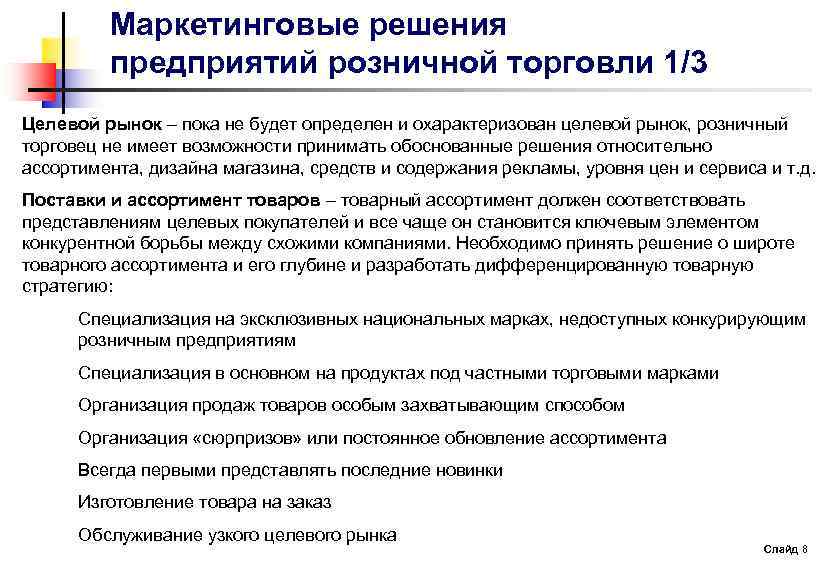 Маркетинговые решения предприятий розничной торговли 1/3

Целевой рынок – пока не будет определен и охарактеризован целевой рынок, розничный торговец не имеет возможности принимать обоснованные решения относительно ассортимента, дизайна магазина, средств и содержания рекламы, уровня цен и сервиса и т.д.

Поставки и ассортимент товаров – товарный ассортимент должен соответствовать представлениям целевых покупателей и все чаще он становится ключевым элементом конкурентной борьбы между схожими компаниями. Необходимо принять решение о широте товарного ассортимента и его глубине и разработать дифференцированную товарную стратегию:

Специализация на эксклюзивных национальных марках, недоступных конкурирующим розничным предприятиям

Специализация в основном на продуктах под частными торговыми марками

Организация продаж товаров особым захватывающим способом

Организация «сюрпризов» или постоянное обновление ассортимента

Всегда первыми представлять последние новинки

Изготовление товара на заказ

Обслуживание узкого целевого рынка

Слайд 8